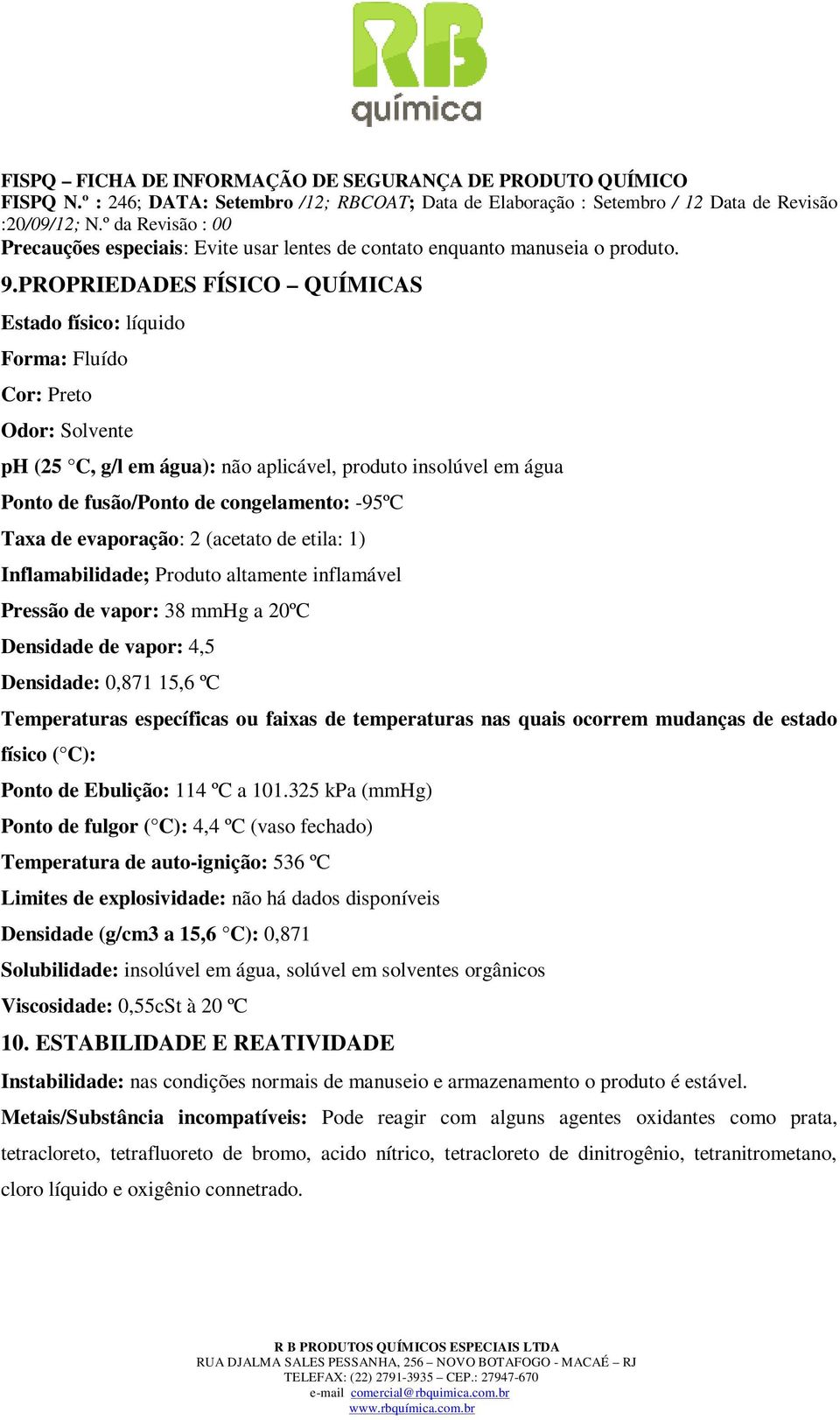 RB
química

FISPQ – FICHA DE INFORMAÇÃO DE SEGURANÇA DE PRODUTO QUÍMICO
FISPQ N.º : 246; DATA: Setembro /12; RBCOAT; Data de Elaboração : Setembro / 12 Data de Revisão :20/09/12; N.º da Revisão : 00
Precauções especiais: Evite usar lentes de contato enquanto manuseia o produto.

9.PROPRIEDADES FÍSICO – QUÍMICAS

Estado físico: líquido

Forma: Fluído

Cor: Preto

Odor: Solvente

pH (25 °C, g/l em água): não aplicável, produto insolúvel em água

Ponto de fusão/Ponto de congelamento: -95ºC

Taxa de evaporação: 2 (acetato de etila: 1)

Inflamabilidade; Produto altamente inflamável

Pressão de vapor: 38 mmHg a 20ºC

Densidade de vapor: 4,5

Densidade: 0,871 15,6 ºC

Temperaturas específicas ou faixas de temperaturas nas quais ocorrem mudanças de estado físico (°C):

Ponto de Ebulição: 114 ºC a 101.325 kPa (mmHg)

Ponto de fulgor (°C): 4,4 ºC (vaso fechado)

Temperatura de auto-ignição: 536 ºC

Limites de explosividade: não há dados disponíveis

Densidade (g/cm3 a 15,6 °C): 0,871

Solubilidade: insolúvel em água, solúvel em solventes orgânicos

Viscosidade: 0,55cSt à 20 ºC

10. ESTABILIDADE E REATIVIDADE

Instabilidade: nas condições normais de manuseio e armazenamento o produto é estável.

Metais/Substância incompatíveis: Pode reagir com alguns agentes oxidantes como prata, tetracloreto, tetrafluoreto de bromo, acido nítrico, tetracloreto de dinitrogênio, tetranitrometano, cloro líquido e oxigênio connetrado.

R B PRODUTOS QUÍMICOS ESPECIAIS LTDA
RUA DJALMA SALES PESSANHA, 256 – NOVO BOTAFOGO - MACAÉ – RJ
TELEFAX: (22) 2791-3935 – CEP.: 27947-670
e-mail comercial@rbquimica.com.br
www.rbquímica.com.br